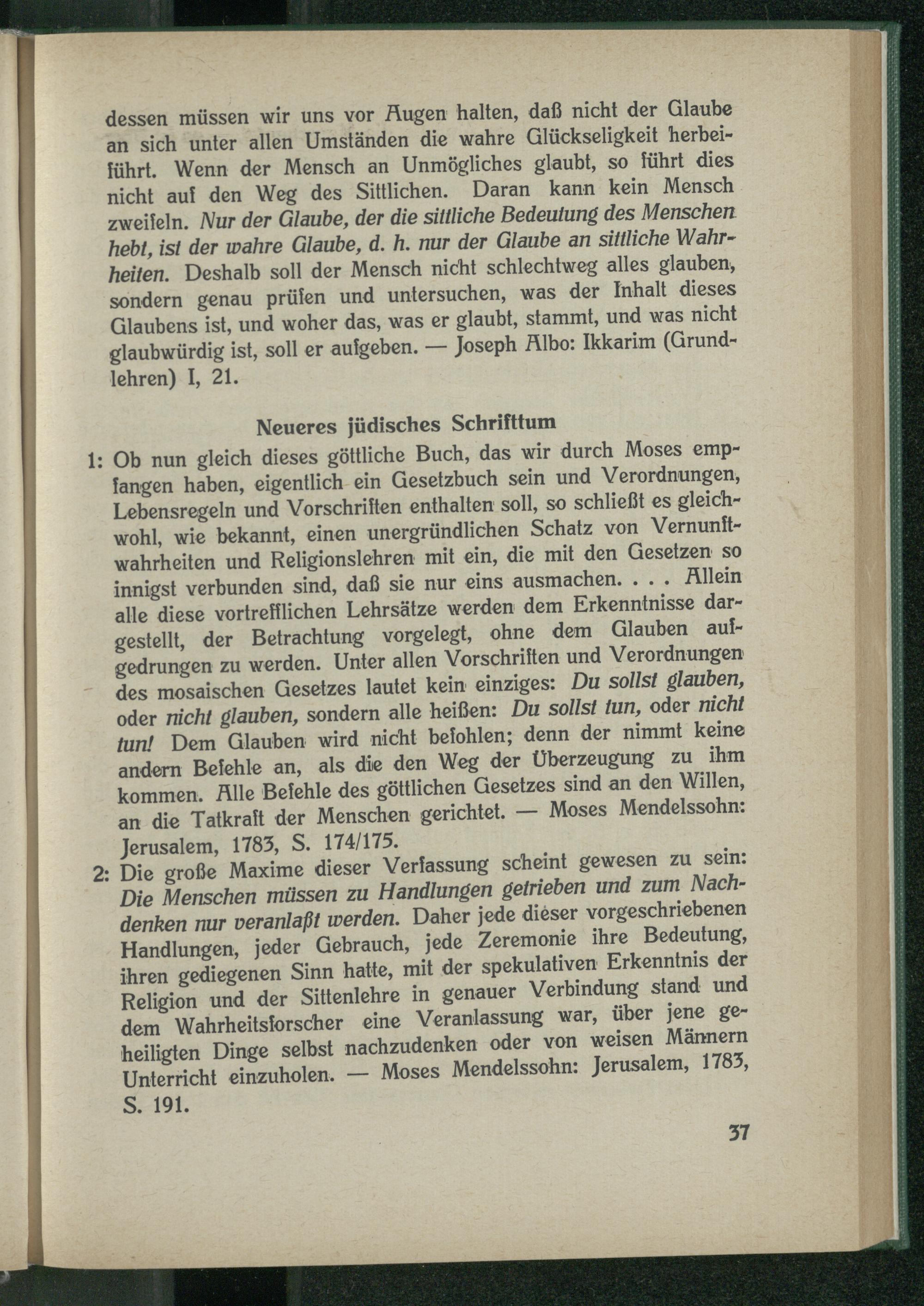 dessen müssen wir uns vor Augen halten, daß nicht der Glaube an sich unter allen Umständen die wahre Glückseligkeit herbeiführt. Wenn der Mensch an Unmögliches glaubt, so führt dies nicht auf den Weg des Sittlichen. Daran kann kein Mensch zweifeln. Nur der Glaube, der die sittliche Bedeutung des Menschen hebt, ist der wahre Glaube, d. h. nur der Glaube an sittliche Wahrheiten. Deshalb soll der Mensch nicht schlechtweg alles glauben, sondern genau prüfen und untersuchen, was der Inhalt dieses Glaubens ist, und woher das, was er glaubt, stammt, und was nicht glaubwürdig ist, soll er aufgeben. — Joseph Albo: Ikkarim (Grundlehren) I, 21.

Neueres jüdisches Schrifttum

1: Ob nun gleich dieses göttliche Buch, das wir durch Moses empfangen haben, eigentlich ein Gesetzbuch sein und Verordnungen, Lebensregeln und Vorschriften enthalten soll, so schließt es gleichwohl, wie bekannt, einen unergründlichen Schatz von Vernunftwahrheiten und Religionslehren mit ein, die mit den Gesetzen so innigst verbunden sind, daß sie nur eins ausmachen. . . . Allein alle diese vortrefflichen Lehrsätze werden dem Erkenntnisse dargestellt, der Betrachtung vorgelegt, ohne dem Glauben aufgedrungen zu werden. Unter allen Vorschriften und Verordnungen des mosaischen Gesetzes lautet kein einziges: Du sollst glauben, oder nicht glauben, sondern alle heißen: Du sollst tun, oder nicht tun! Dem Glauben wird nicht befohlen; denn der nimmt keine andern Befehle an, als die den Weg der Überzeugung zu ihm kommen. Alle Befehle des göttlichen Gesetzes sind an den Willen, an die Tatkraft der Menschen gerichtet. — Moses Mendelssohn: Jerusalem, 1783, S. 174/175.

2: Die große Maxime dieser Verfassung scheint gewesen zu sein: Die Menschen müssen zu Handlungen getrieben und zum Nachdenken nur veranlaßt werden. Daher jede dieser vorgeschriebenen Handlungen, jeder Gebrauch, jede Zeremonie ihre Bedeutung, ihren gediegenen Sinn hatte, mit der spekulativen Erkenntnis der Religion und der Sittenlehre in genauer Verbindung stand und dem Wahrheitsforscher eine Veranlassung war, über jene geheiligten Dinge selbst nachzudenken oder von weisen Männern Unterricht einzuholen. — Moses Mendelssohn: Jerusalem, 1783, S. 191.

37